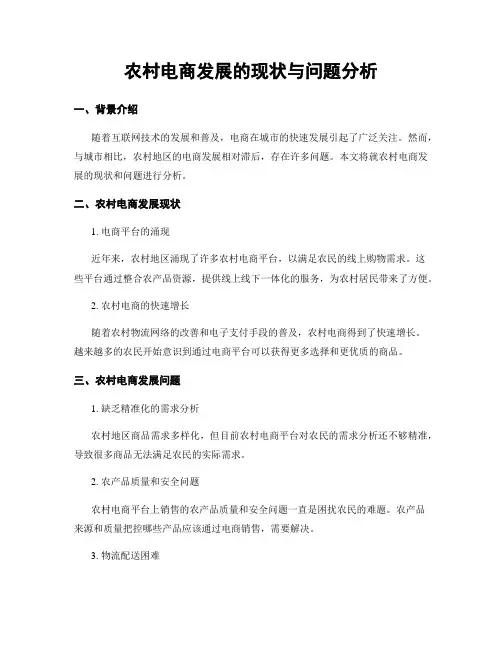 农村电商发展的现状与问题分析

一、背景介绍

随着互联网技术的发展和普及，电商在城市的快速发展引起了广泛关注。然而，与城市相比，农村地区的电商发展相对滞后，存在许多问题。本文将就农村电商发展的现状和问题进行分析。

二、农村电商发展现状

1. 电商平台的涌现

近年来，农村地区涌现了许多农村电商平台，以满足农民的线上购物需求。这些平台通过整合农产品资源，提供线上线下一体化的服务，为农村居民带来了方便。

2. 农村电商的快速增长

随着农村物流网络的改善和电子支付手段的普及，农村电商得到了快速增长。越来越多的农民开始意识到通过电商平台可以获得更多选择和更优质的商品。

三、农村电商发展问题

1. 缺乏精准化的需求分析

农村地区商品需求多样化，但目前农村电商平台对农民的需求分析还不够精准，导致很多商品无法满足农民的实际需求。

2. 农产品质量和安全问题

农村电商平台上销售的农产品质量和安全问题一直是困扰农民的难题。农产品来源和质量把控哪些产品应该通过电商销售，需要解决。

3. 物流配送困难